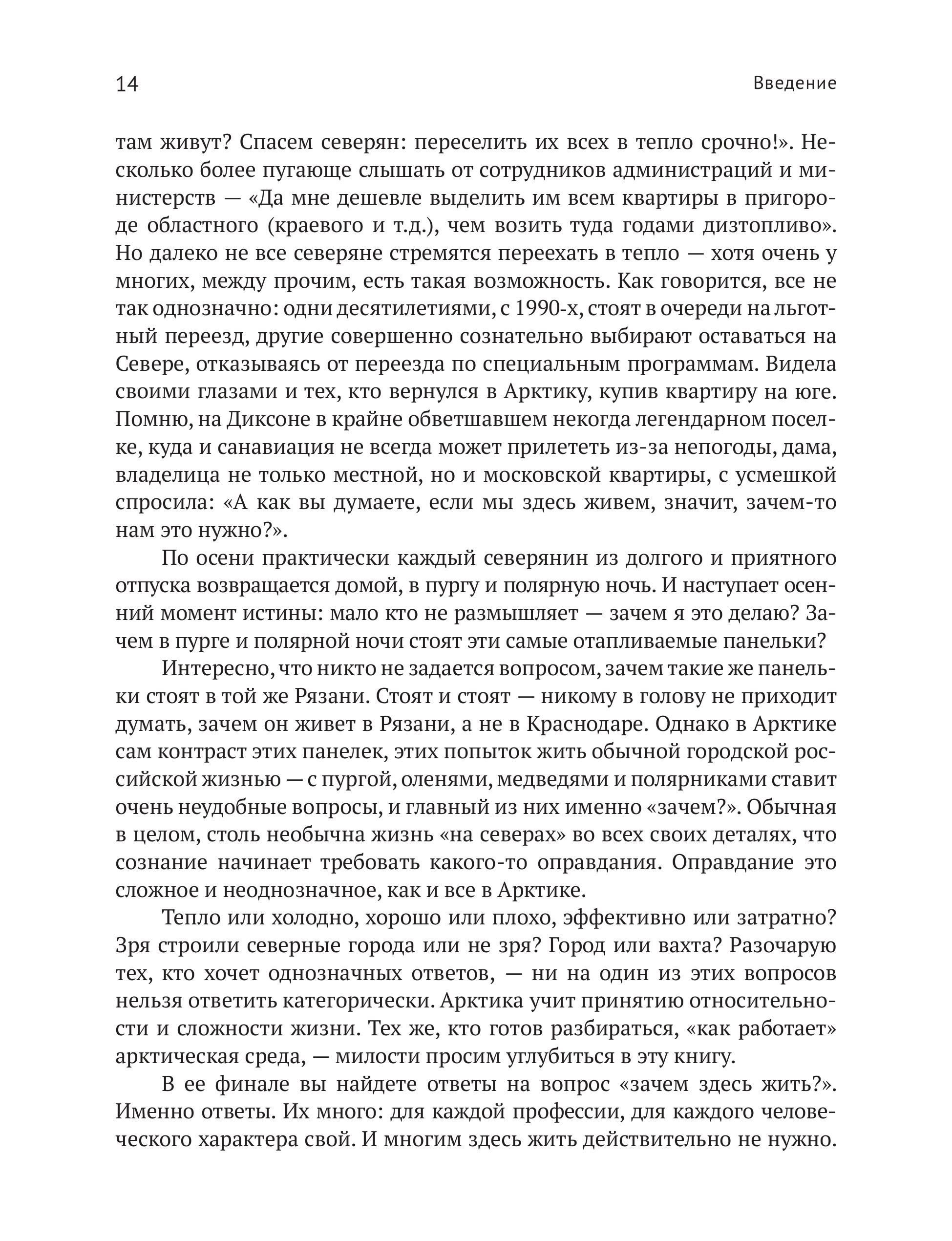 14 Введение

там живут? Спасем северян: переселить их всех в тепло срочно!». Несколько более пугающе слышать от сотрудников администраций и министерств — «Да мне дешевле выделить им всем квартиры в пригороде областного (краевого и т.д.), чем возить туда годами дизтопливо». Но далеко не все северяне стремятся переехать в тепло — хотя очень у многих, между прочим, есть такая возможность. Как говорится, все не так однозначно: одни десятилетиями, с 1990-х, стоят в очереди на льготный переезд, другие совершенно сознательно выбирают оставаться на Севере, отказываясь от переезда по специальным программам. Видела своими глазами и тех, кто вернулся в Арктику, купив квартиру на юге. Помню, на Диксоне в крайне обветшавшем некогда легендарном поселке, куда и санавиация не всегда может прилететь из-за непогоды, дама, владелица не только местной, но и московской квартиры, с усмешкой спросила: «А как вы думаете, если мы здесь живем, значит, зачем-то нам это нужно?».

По осени практически каждый северянин из долгого и приятного отпуска возвращается домой, в пургу и полярную ночь. И наступает осенний момент истины: мало кто не размышляет — зачем я это делаю? Зачем в пурге и полярной ночи стоят эти самые отапливаемые панельки?

Интересно, что никто не задается вопросом, зачем такие же панельки стоят в той же Рязани. Стоят и стоят — никому в голову не приходит думать, зачем он живет в Рязани, а не в Краснодаре. Однако в Арктике сам контраст этих панелек, этих попыток жить обычной городской российской жизнью — с пургой, оленями, медведями и полярниками ставит очень неудобные вопросы, и главный из них именно «зачем?». Обычная в целом, столь необычна жизнь «на северах» во всех своих деталях, что сознание начинает требовать какого-то оправдания. Оправдание это сложное и неоднозначное, как и все в Арктике.

Тепло или холодно, хорошо или плохо, эффективно или затратно? Зря строили северные города или не зря? Город или вахта? Разочарую тех, кто хочет однозначных ответов, — ни на один из этих вопросов нельзя ответить категорически. Арктика учит принятию относительности и сложности жизни. Тех же, кто готов разбираться, «как работает» арктическая среда, — милости просим углубиться в эту книгу.

В ее финале вы найдете ответы на вопрос «зачем здесь жить?». Именно ответы. Их много: для каждой профессии, для каждого человеческого характера свой. И многим здесь жить действительно не нужно.